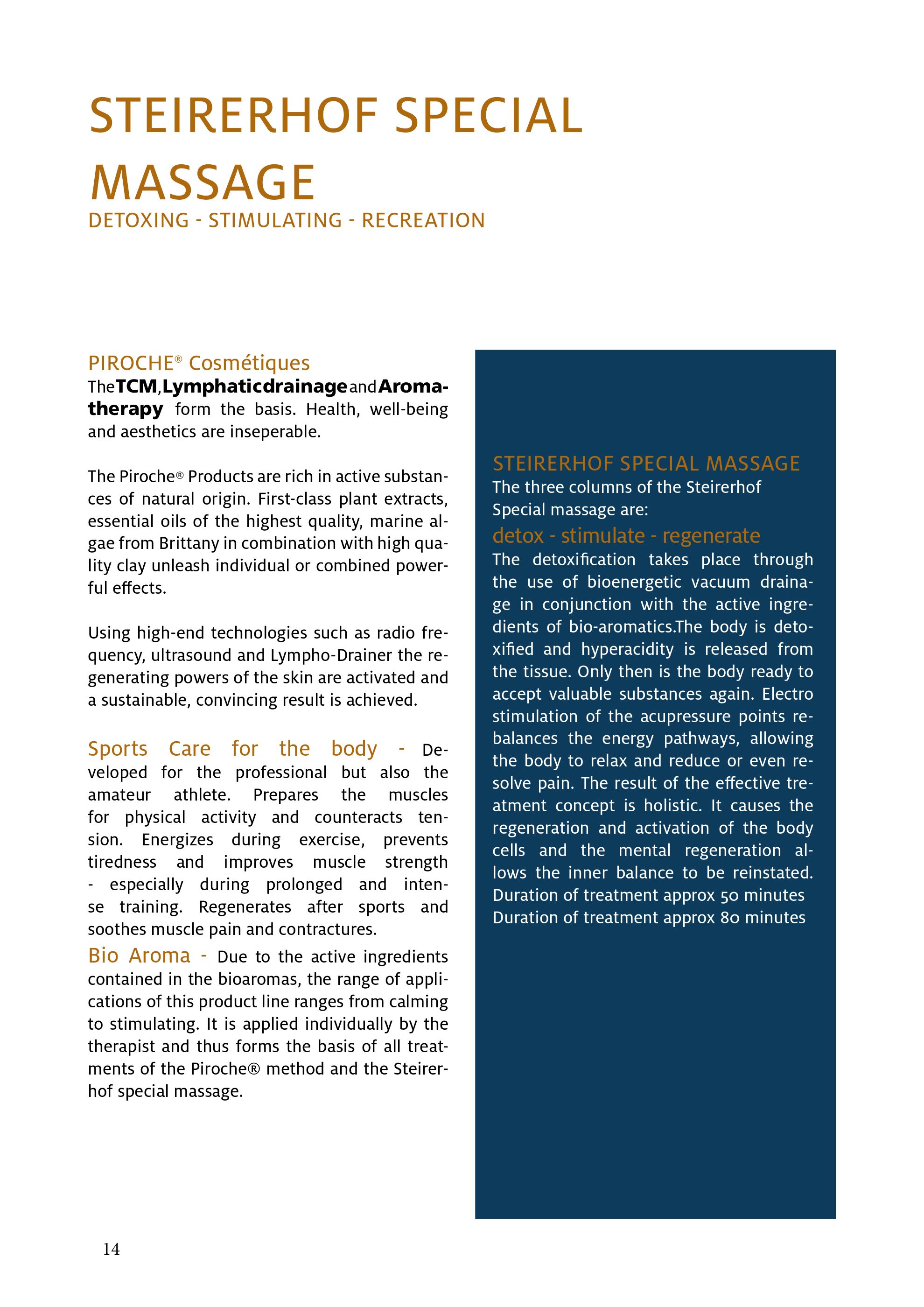 STEIRERHOF SPECIAL MASSAGE
DETOXING - STIMULATING - RECREATION

PIROCHE® Cosmétiques
The TCM, Lymphatic drainage and Aromatherapy form the basis. Health, well-being and aesthetics are inseperable.

The Piroche® Products are rich in active substances of natural origin. First-class plant extracts, essential oils of the highest quality, marine algae from Brittany in combination with high quality clay unleash individual or combined powerful effects.

Using high-end technologies such as radio frequency, ultrasound and Lympho-Drainer the regenerating powers of the skin are activated and a sustainable, convincing result is achieved.

Sports Care for the body - Developed for the professional but also the amateur athlete. Prepares the muscles for physical activity and counteracts tension. Energizes during exercise, prevents tiredness and improves muscle strength - especially during prolonged and intense training. Regenerates after sports and soothes muscle pain and contractures.
Bio Aroma - Due to the active ingredients contained in the bioaromas, the range of applications of this product line ranges from calming to stimulating. It is applied individually by the therapist and thus forms the basis of all treatments of the Piroche® method and the Steirerhof special massage.

STEIRERHOF SPECIAL MASSAGE
The three columns of the Steirerhof Special massage are:
detox - stimulate - regenerate
The detoxification takes place through the use of bioenergetic vacuum drainage in conjunction with the active ingredients of bio-aromatics.The body is detoxified and hyperacidity is released from the tissue. Only then is the body ready to accept valuable substances again. Electro stimulation of the acupressure points rebalances the energy pathways, allowing the body to relax and reduce or even resolve pain. The result of the effective treatment concept is holistic. It causes the regeneration and activation of the body cells and the mental regeneration allows the inner balance to be reinstated.
Duration of treatment approx 50 minutes
Duration of treatment approx 80 minutes

14